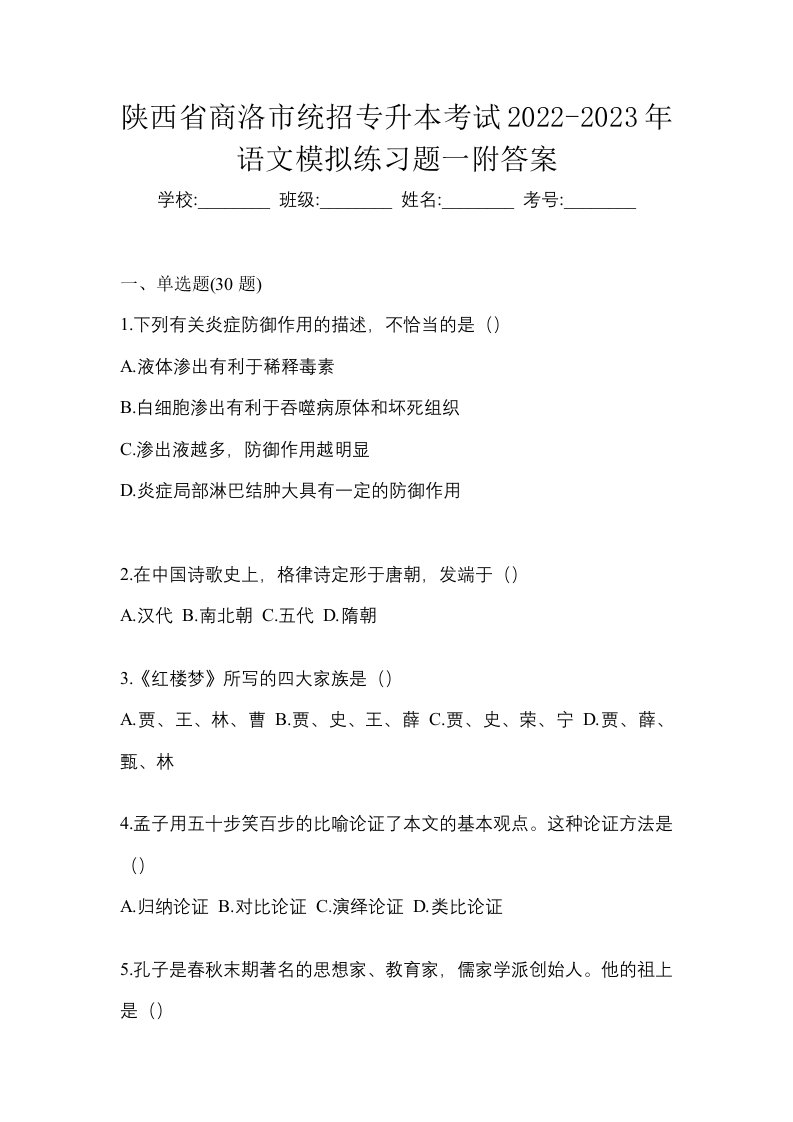 陕西省商洛市统招专升本考试2022-2023年语文模拟练习题一附答案

学校:________ 班级:________ 姓名:________ 考号:________

一、单选题(30 题)

1.下列有关炎症防御作用的描述，不恰当的是（）

A.液体渗出有利于稀释毒素

B.白细胞渗出有利于吞噬病原体和坏死组织

C.渗出液越多，防御作用越明显

D.炎症局部淋巴结肿大具有一定的防御作用

2.在中国诗歌史上，格律诗定形于唐朝，发端于（）

A.汉代 B.南北朝 C.五代 D.隋朝

3.《红楼梦》所写的四大家族是（）

A.贾、王、林、曹 B.贾、史、王、薛 C.贾、史、荣、宁 D.贾、薛、甄、林

4.孟子用五十步笑百步的比喻论证了本文的基本观点。这种论证方法是（）

A.归纳论证 B.对比论证 C.演绎论证 D.类比论证

5.孔子是春秋末期著名的思想家、教育家，儒家学派创始人。他的祖上是（）